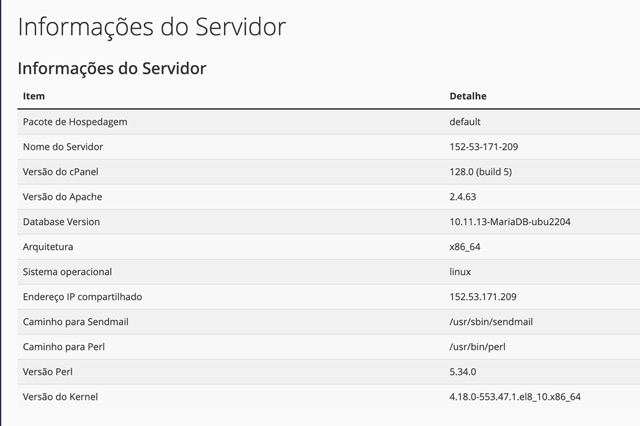 Informações do Servidor

Informações do Servidor

| Item | Detalhe |
|---|---|
| Pacote de Hospedagem | default |
| Nome do Servidor | 152-53-171-209 |
| Versão do cPanel | 128.0 (build 5) |
| Versão do Apache | 2.4.63 |
| Database Version | 10.11.13-MariaDB-ubu2204 |
| Arquitetura | x86_64 |
| Sistema operacional | linux |
| Endereço IP compartilhado | 152.53.171.209 |
| Caminho para Sendmail | /usr/sbin/sendmail |
| Caminho para Perl | /usr/bin/perl |
| Versão Perl | 5.34.0 |
| Versão do Kernel | 4.18.0-553.47.1.el8_10.x86_64 |